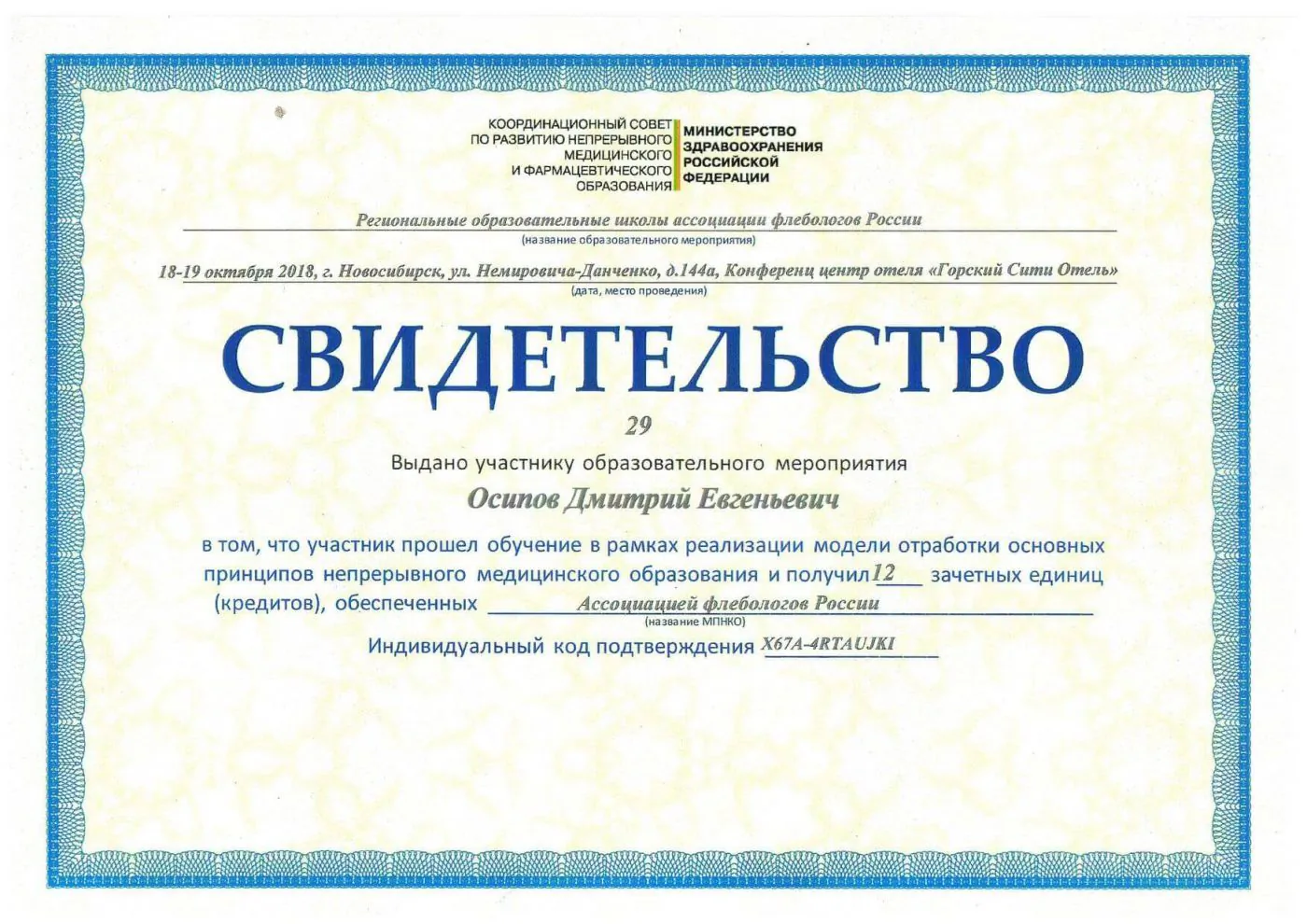 КООРДИНАЦИОННЫЙ СОВЕТ ПО РАЗВИТИЮ НЕПРЕРЫВНОГО МЕДИЦИНСКОГО И ФАРМАЦЕВТИЧЕСКОГО ОБРАЗОВАНИЯ

МИНИСТЕРСТВО ЗДРАВООХРАНЕНИЯ РОССИЙСКОЙ ФЕДЕРАЦИИ

Региональные образовательные школы ассоциации флебологов России
(название образовательного мероприятия)

18-19 октября 2018, г. Новосибирск, ул. Немировича-Данченко, д.144а, Конференц центр отеля «Горский Сити Отель»
(дата, место проведения)

СВИДЕТЕЛЬСТВО

29

Выдано участнику образовательного мероприятия

Осипов Дмитрий Евгеньевич

в том, что участник прошел обучение в рамках реализации модели отработки основных принципов непрерывного медицинского образования и получил 12 зачетных единиц (кредитов), обеспеченных Ассоциацией флебологов России
(название МПНКО)

Индивидуальный код подтверждения X67A-4RTAUJKI